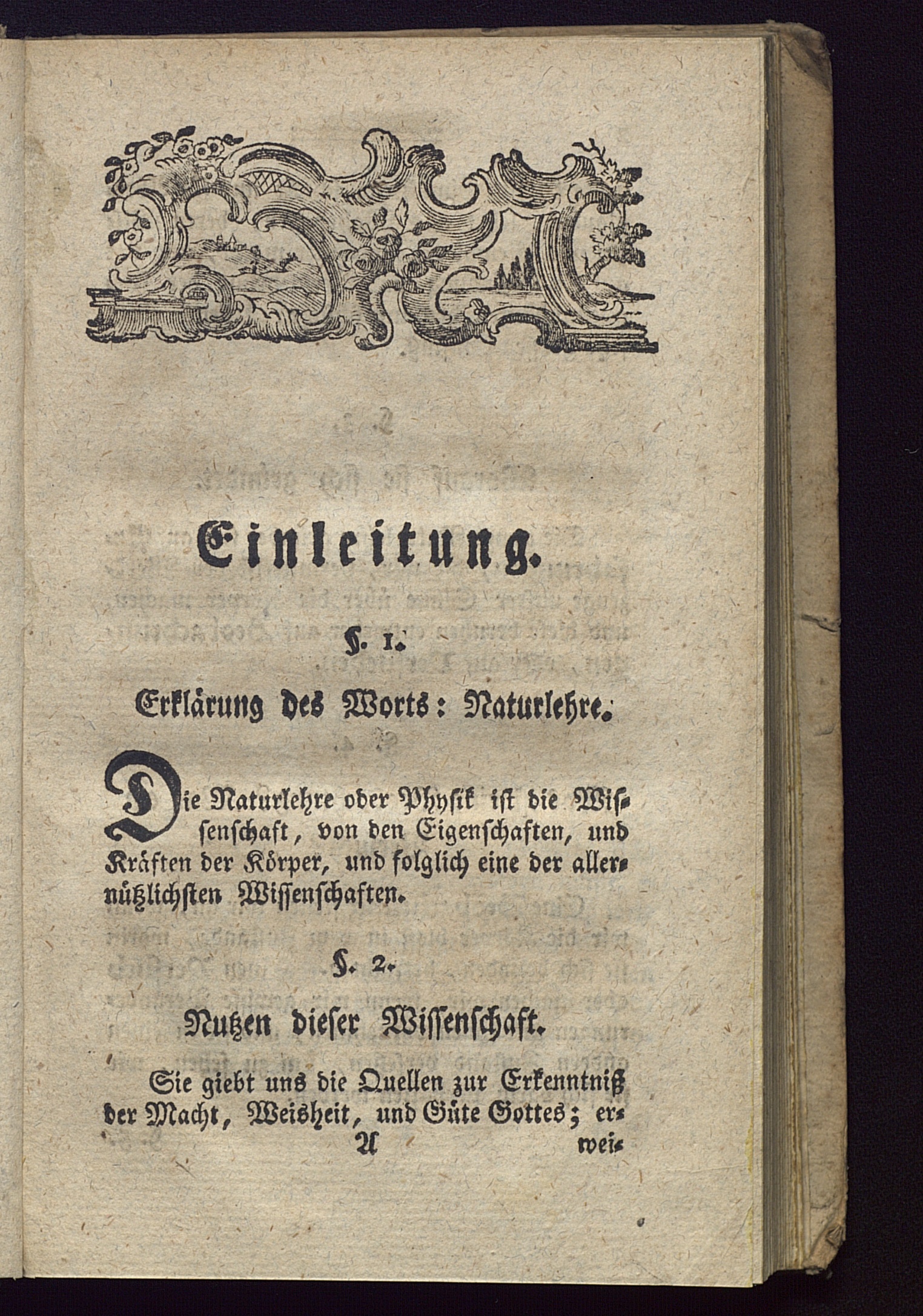 Einleitung.

§. 1.

Erklärung des Worts: Naturlehre.

Die Naturlehre oder Physik ist die Wissenschaft, von den Eigenschaften, und Kräften der Körper, und folglich eine der allernützlichsten Wissenschaften.

§. 2.

Nutzen dieser Wissenschaft.

Sie giebt uns die Quellen zur Erkenntniß der Macht, Weisheit, und Güte Gottes; er-
A wei-